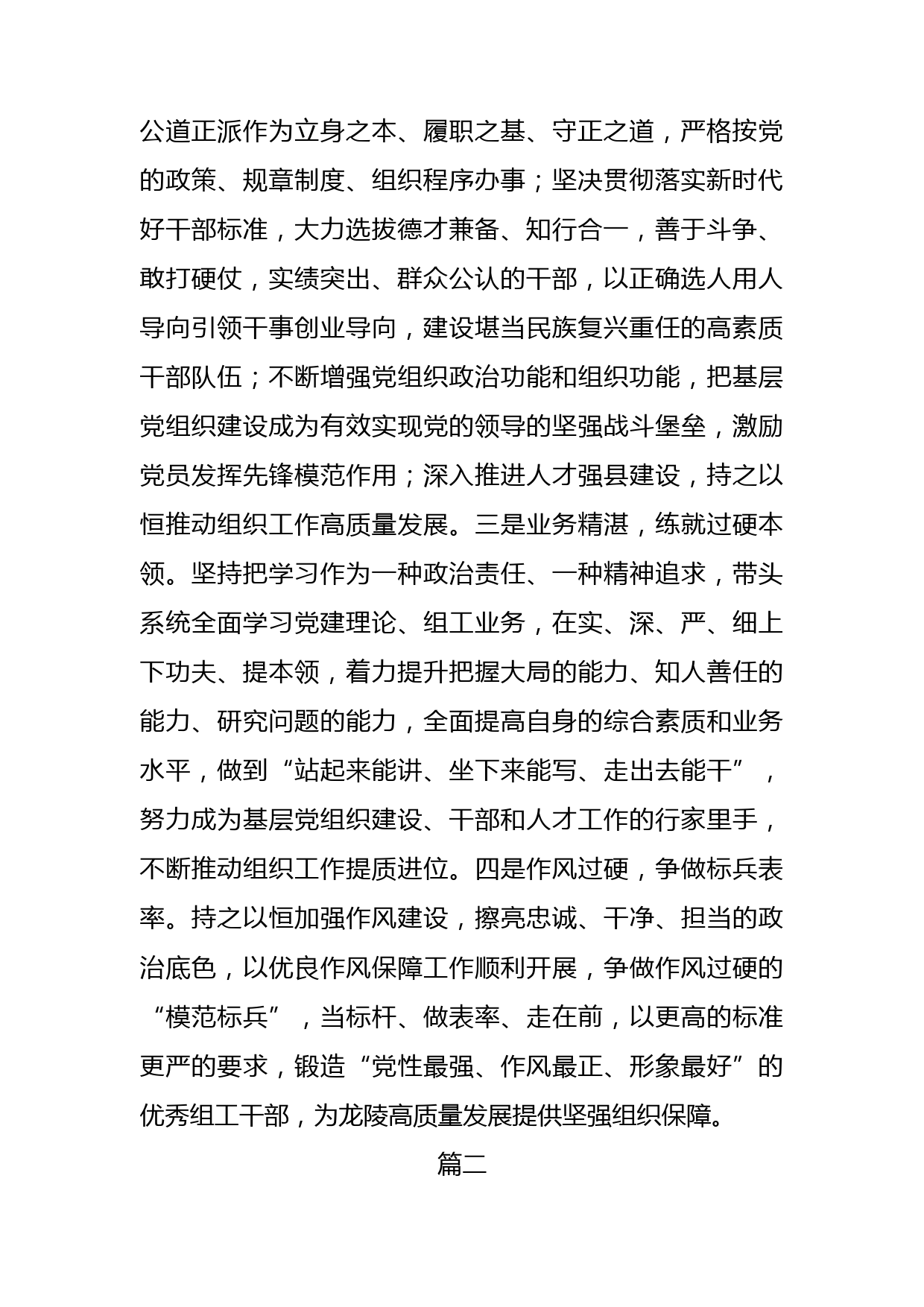 公道正派作为立身之本、履职之基、守正之道，严格按党的政策、规章制度、组织程序办事；坚决贯彻落实新时代好干部标准，大力选拔德才兼备、知行合一，善于斗争、敢打硬仗，实绩突出、群众公认的干部，以正确选人用人导向引领干事创业导向，建设堪当民族复兴重任的高素质干部队伍；不断增强党组织政治功能和组织功能，把基层党组织建设成为有效实现党的领导的坚强战斗堡垒，激励党员发挥先锋模范作用；深入推进人才强县建设，持之以恒推动组织工作高质量发展。三是业务精湛，练就过硬本领。坚持把学习作为一种政治责任、一种精神追求，带头系统全面学习党建理论、组工业务，在实、深、严、细上下功夫、提本领，着力提升把握大局的能力、知人善任的能力、研究问题的能力，全面提高自身的综合素质和业务水平，做到“站起来能讲、坐下来能写、走出去能干”，努力成为基层党组织建设、干部和人才工作的行家里手，不断推动组织工作提质进位。四是作风过硬，争做标兵表率。持之以恒加强作风建设，擦亮忠诚、干净、担当的政治底色，以优良作风保障工作顺利开展，争做作风过硬的“模范标兵”，当标杆、做表率、走在前，以更高的标准更严的要求，锻造“党性最强、作风最正、形象最好”的优秀组工干部，为龙陵高质量发展提供坚强组织保障。

篇二